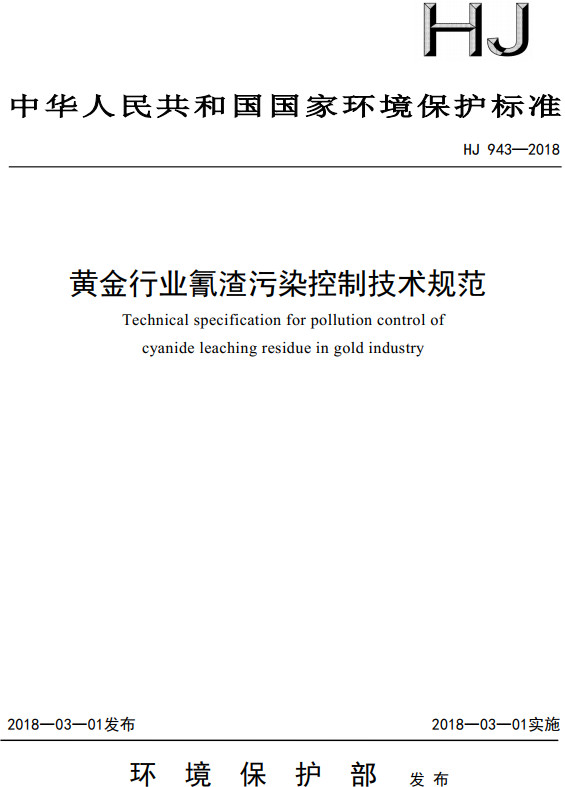 HJ

中华人民共和国国家环境保护标准

HJ 943—2018

黄金行业氰渣污染控制技术规范

Technical specification for pollution control of cyanide leaching residue in gold industry

2018—03—01发布

2018—03—01实施

环境保护部 发布